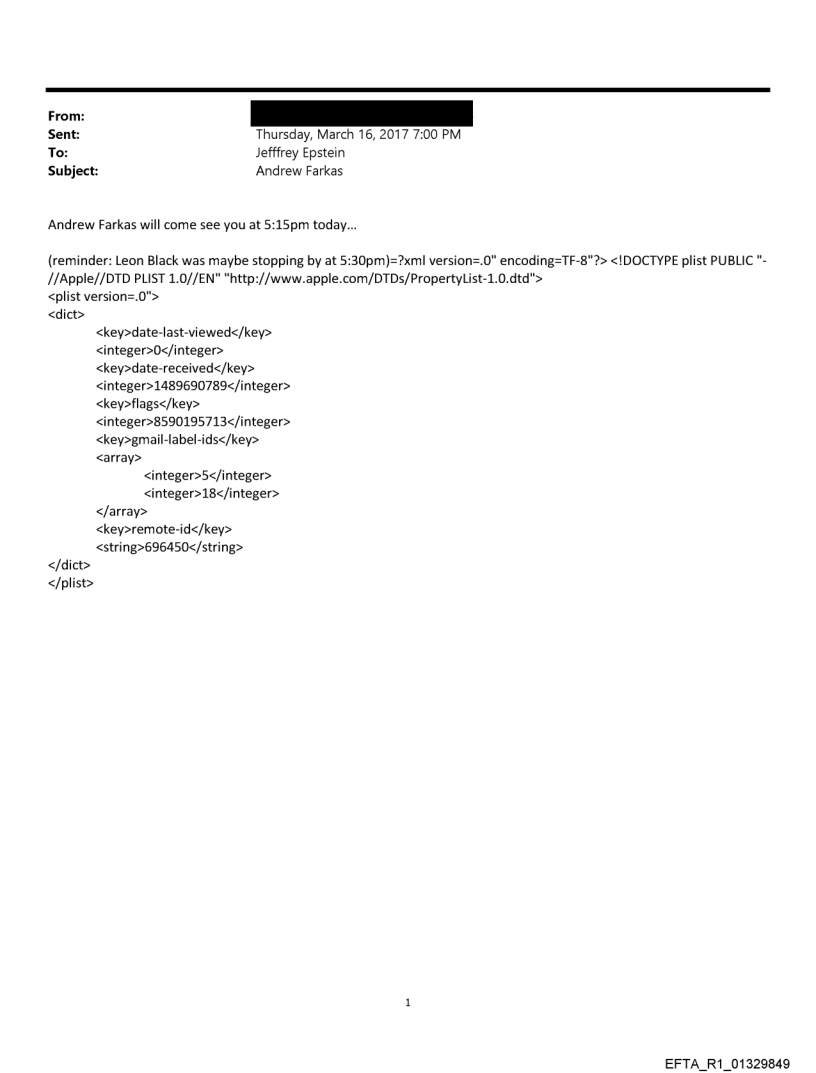 From:
Sent: Thursday, March 16, 2017 7:00 PM
To: Jefffrey Epstein
Subject: Andrew Farkas

Andrew Farkas will come see you at 5:15pm today...

(reminder: Leon Black was maybe stopping by at 5:30pm)=?xml version=.0" encoding=TF-8"?> <!DOCTYPE plist PUBLIC "-//Apple//DTD PLIST 1.0//EN" "http://www.apple.com/DTDs/PropertyList-1.0.dtd">
<plist version=.0">
<dict>
<key>date-last-viewed</key>
<integer>0</integer>
<key>date-received</key>
<integer>1489690789</integer>
<key>flags</key>
<integer>8590195713</integer>
<key>gmail-label-ids</key>
<array>
<integer>5</integer>
<integer>18</integer>
</array>
<key>remote-id</key>
<string>696450</string>
</dict>
</plist>

1

EFTA_R1_01329849